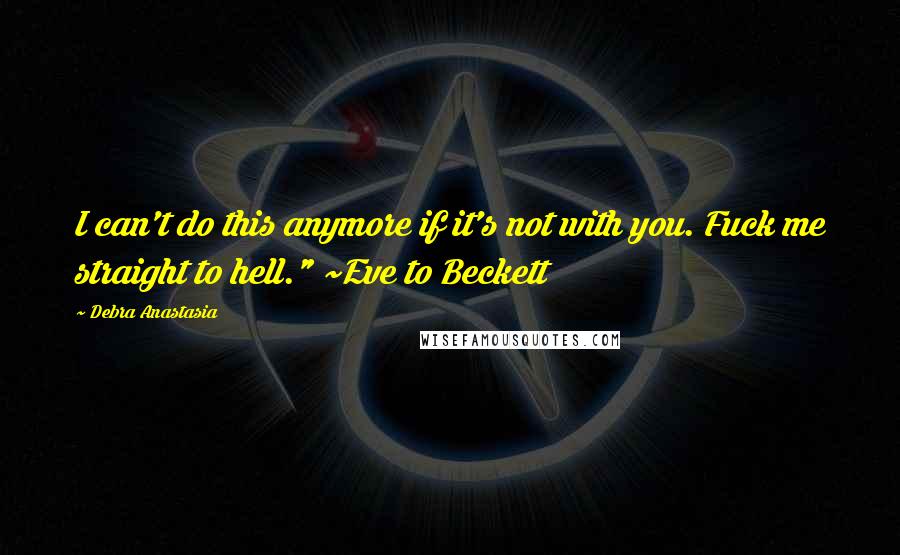 I can't do this anymore if it's not with you. Fuck me straight to hell." ~Eve to Beckett

~ Debra Anastasia

WISEFAMOUSQUOTES.COM